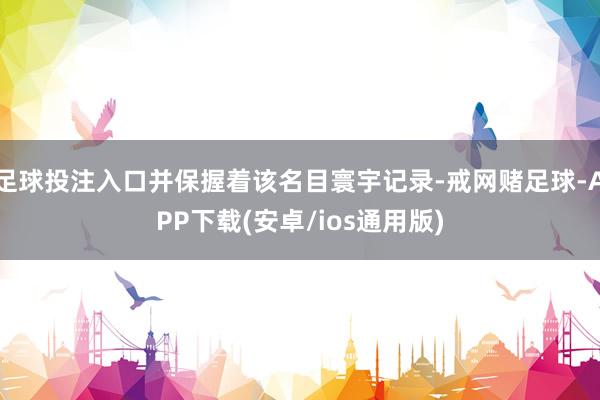 足球投注入口并保握着该名目寰宇记录-戒网赌足球-APP下载(安卓/ios通用版)